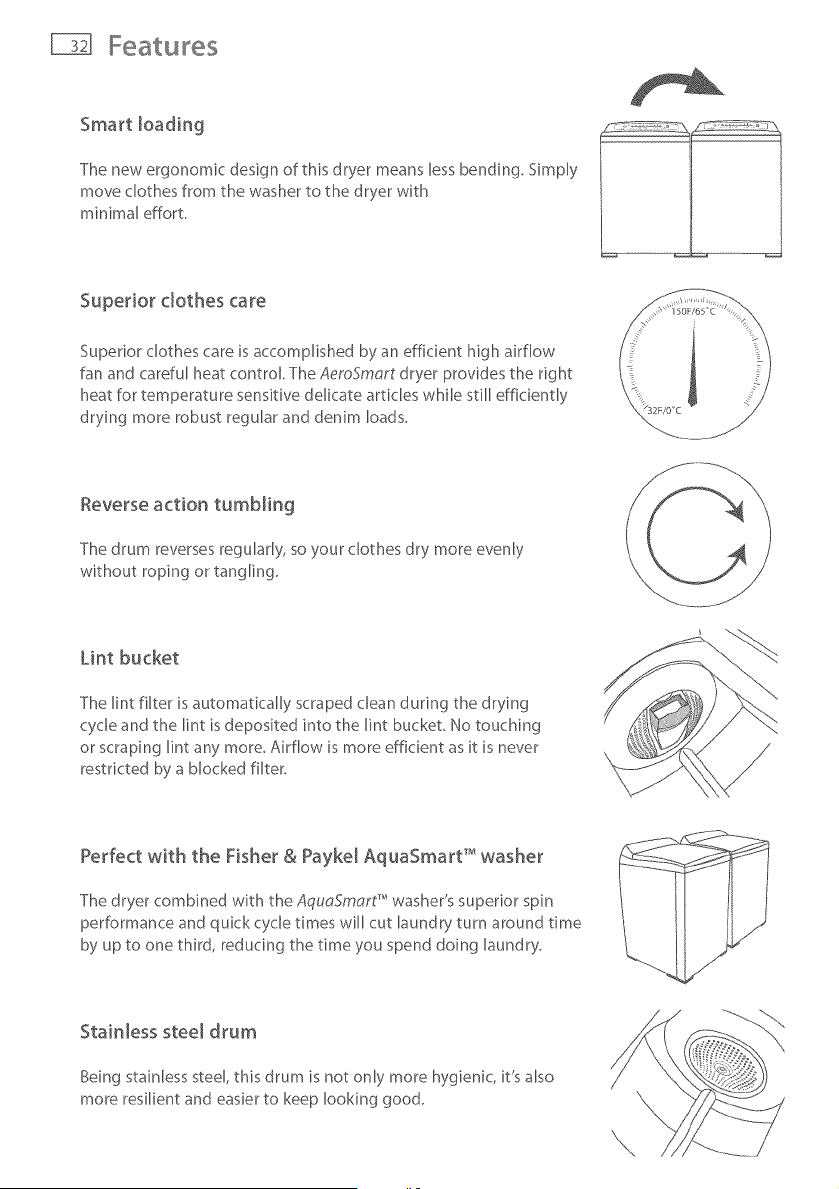 32 Features

Smart loading

The new ergonomic design of this dryer means less bending. Simply move clothes from the washer to the dryer with minimal effort.

Superior clothes care

Superior clothes care is accomplished by an efficient high airflow fan and careful heat control. The AeroSmart dryer provides the right heat for temperature sensitive delicate articles while still efficiently drying more robust regular and denim loads.

150F/65°C

32F/0°C

Reverse action tumbling

The drum reverses regularly, so your clothes dry more evenly without roping or tangling.

Lint bucket

The lint filter is automatically scraped clean during the drying cycle and the lint is deposited into the lint bucket. No touching or scraping lint any more. Airflow is more efficient as it is never restricted by a blocked filter.

Perfect with the Fisher & Paykel AquaSmart™ washer

The dryer combined with the AquaSmart™ washer's superior spin performance and quick cycle times will cut laundry turn around time by up to one third, reducing the time you spend doing laundry.

Stainless steel drum

Being stainless steel, this drum is not only more hygienic, it's also more resilient and easier to keep looking good.